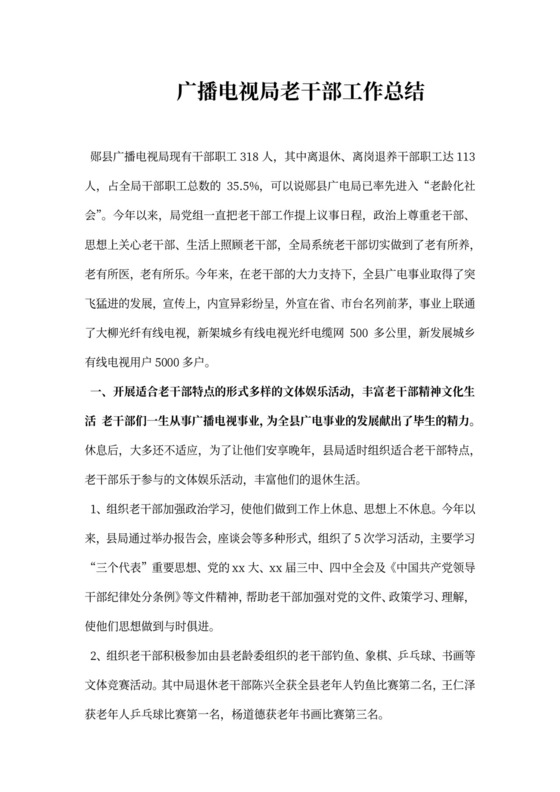 广播电视局老干部工作总结

郧县广播电视局现有干部职工 318 人，其中离退休、离岗退养干部职工达 113 人，占全局干部职工总数的 35.5%，可以说郧县广电局已率先进入“老龄化社会”。今年以来，局党组一直把老干部工作提上议事日程，政治上尊重老干部、思想上关心老干部、生活上照顾老干部，全局系统老干部切实做到了老有所养，老有所医，老有所乐。今年来，在老干部的大力支持下，全县广电事业取得了突飞猛进的发展，宣传上，内宣异彩纷呈，外宣在省、市台名列前茅，事业上联通了大柳光纤有线电视，新架城乡有线电视光纤电缆网 500 多公里，新发展城乡有线电视用户 5000 多户。

一、开展适合老干部特点的形式多样的文体娱乐活动，丰富老干部精神文化生活 老干部们一生从事广播电视事业，为全县广电事业的发展献出了毕生的精力。休息后，大多还不适应，为了让他们安享晚年，县局适时组织适合老干部特点，老干部乐于参与的文体娱乐活动，丰富他们的退休生活。

1、组织老干部加强政治学习，使他们做到工作上休息、思想上不休息。今年以来，县局通过举办报告会，座谈会等多种形式，组织了 5 次学习活动，主要学习“三个代表”重要思想、党的 xx 大、xx 届三中、四中全会及《中国共产党领导干部纪律处分条例》等文件精神，帮助老干部加强对党的文件、政策学习、理解，使他们思想做到与时俱进。

2、组织老干部积极参加由县老龄委组织的老干部钓鱼、象棋、乒乓球、书画等文体竞赛活动。其中局退休老干部陈兴全获全县老年人钓鱼比赛第二名，王仁泽获老年人乒乓球比赛第一名，杨道德获老年书画比赛第三名。